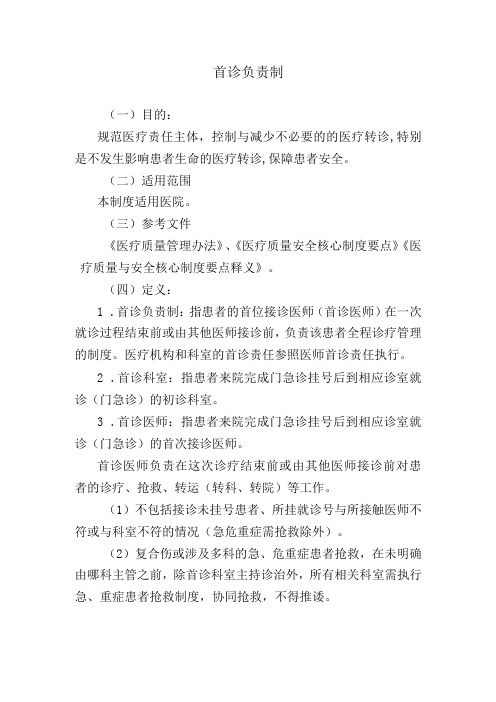 首诊负责制

（一）目的：

规范医疗责任主体，控制与减少不必要的的医疗转诊，特别是不发生影响患者生命的医疗转诊，保障患者安全。

（二）适用范围

本制度适用医院。

（三）参考文件

《医疗质量管理办法》、《医疗质量安全核心制度要点》《医疗质量与安全核心制度要点释义》。

（四）定义：

1．首诊负责制：指患者的首位接诊医师（首诊医师）在一次就诊过程结束前或由其他医师接诊前，负责该患者全程诊疗管理的制度。医疗机构和科室的首诊责任参照医师首诊责任执行。

2．首诊科室：指患者来院完成门急诊挂号后到相应诊室就诊（门急诊）的初诊科室。

3．首诊医师：指患者来院完成门急诊挂号后到相应诊室就诊（门急诊）的首次接诊医师。

首诊医师负责在这次诊疗结束前或由其他医师接诊前对患者的诊疗、抢救、转运（转科、转院）等工作。

（1）不包括接诊未挂号患者、所挂就诊号与所接触医师不符或与科室不符的情况（急危重症需抢救除外）。

（2）复合伤或涉及多科的急、危重症患者抢救，在未明确由哪科主管之前，除首诊科室主持诊治外，所有相关科室需执行急、重症患者抢救制度，协同抢救，不得推诿。